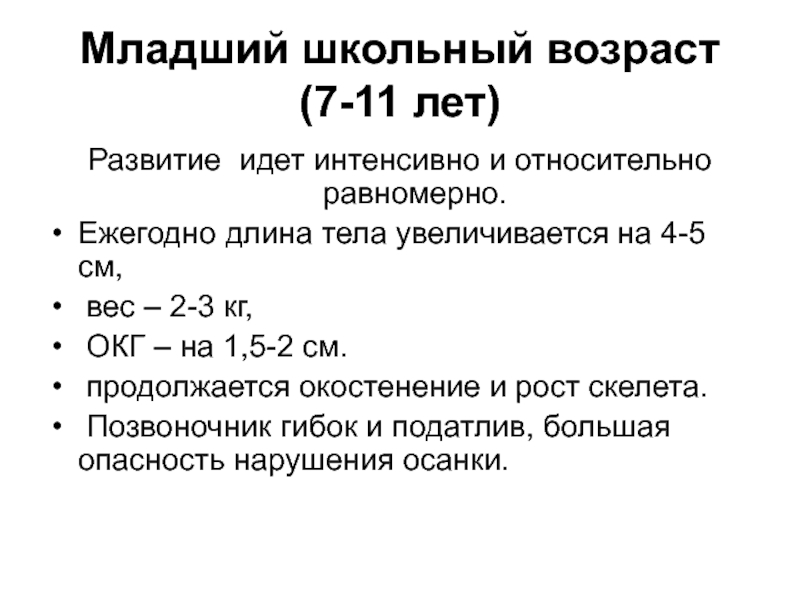 Младший школьный возраст (7-11 лет)

Развитие идет интенсивно и относительно равномерно.

• Ежегодно длина тела увеличивается на 4-5 см,
• вес – 2-3 кг,
• ОКГ – на 1,5-2 см.
• продолжается окостенение и рост скелета.
• Позвоночник гибок и податлив, большая опасность нарушения осанки.